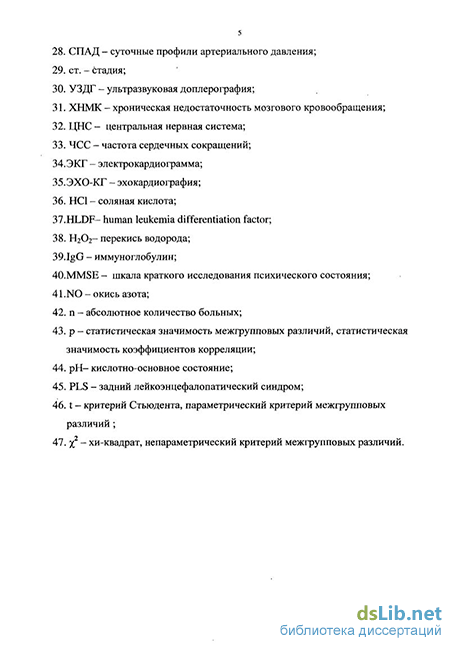 5

28. СПАД – суточные профили артериального давления;

29. ст. – стадия;

30. УЗДГ – ультразвуковая доплерография;

31. ХНМК – хроническая недостаточность мозгового кровообращения;

32. ЦНС – центральная нервная система;

33. ЧСС – частота сердечных сокращений;

34.ЭКГ – электрокардиограмма;

35.ЭХО-КГ – эхокардиография;

36. HCl – соляная кислота;

37.HLDF– human leukemia differentiation factor;

38. $H_2O_2$– перекись водорода;

39.IgG – иммуноглобулин;

40.MMSE – шкала краткого исследования психического состояния;

41.NO – окись азота;

42. n – абсолютное количество больных;

43. p – статистическая значимость межгрупповых различий, статистическая значимость коэффициентов корреляции;

44. pH– кислотно-основное состояние;

45. PLS – задний лейкоэнцефалопатический синдром;

46. t – критерий Стьюдента, параметрический критерий межгрупповых различий ;

47. $\chi^2$ – хи-квадрат, непараметрический критерий межгрупповых различий.

dsLib.net
библиотека диссертаций